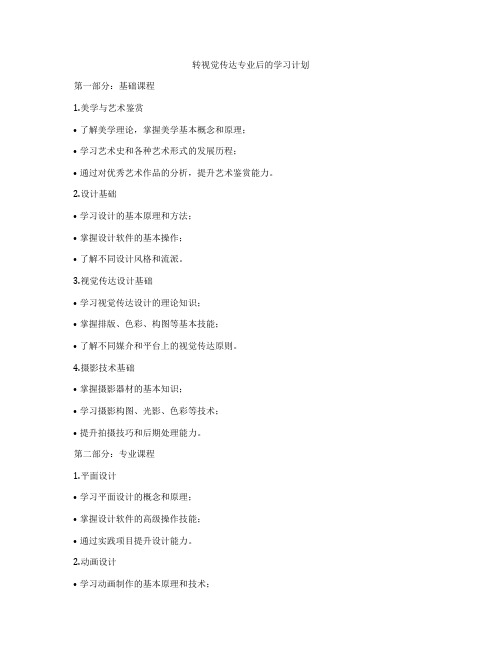 转视觉传达专业后的学习计划

第一部分：基础课程

1.美学与艺术鉴赏

• 了解美学理论，掌握美学基本概念和原理；

• 学习艺术史和各种艺术形式的发展历程；

• 通过对优秀艺术作品的分析，提升艺术鉴赏能力。

2.设计基础

• 学习设计的基本原理和方法；

• 掌握设计软件的基本操作；

• 了解不同设计风格和流派。

3.视觉传达设计基础

• 学习视觉传达设计的理论知识；

• 掌握排版、色彩、构图等基本技能；

• 了解不同媒介和平台上的视觉传达原则。

4.摄影技术基础

• 掌握摄影器材的基本知识；

• 学习摄影构图、光影、色彩等技术；

• 提升拍摄技巧和后期处理能力。

第二部分：专业课程

1.平面设计

• 学习平面设计的概念和原理；

• 掌握设计软件的高级操作技能；

• 通过实践项目提升设计能力。

2.动画设计

• 学习动画制作的基本原理和技术；